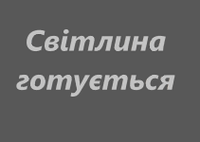 Світлина готується